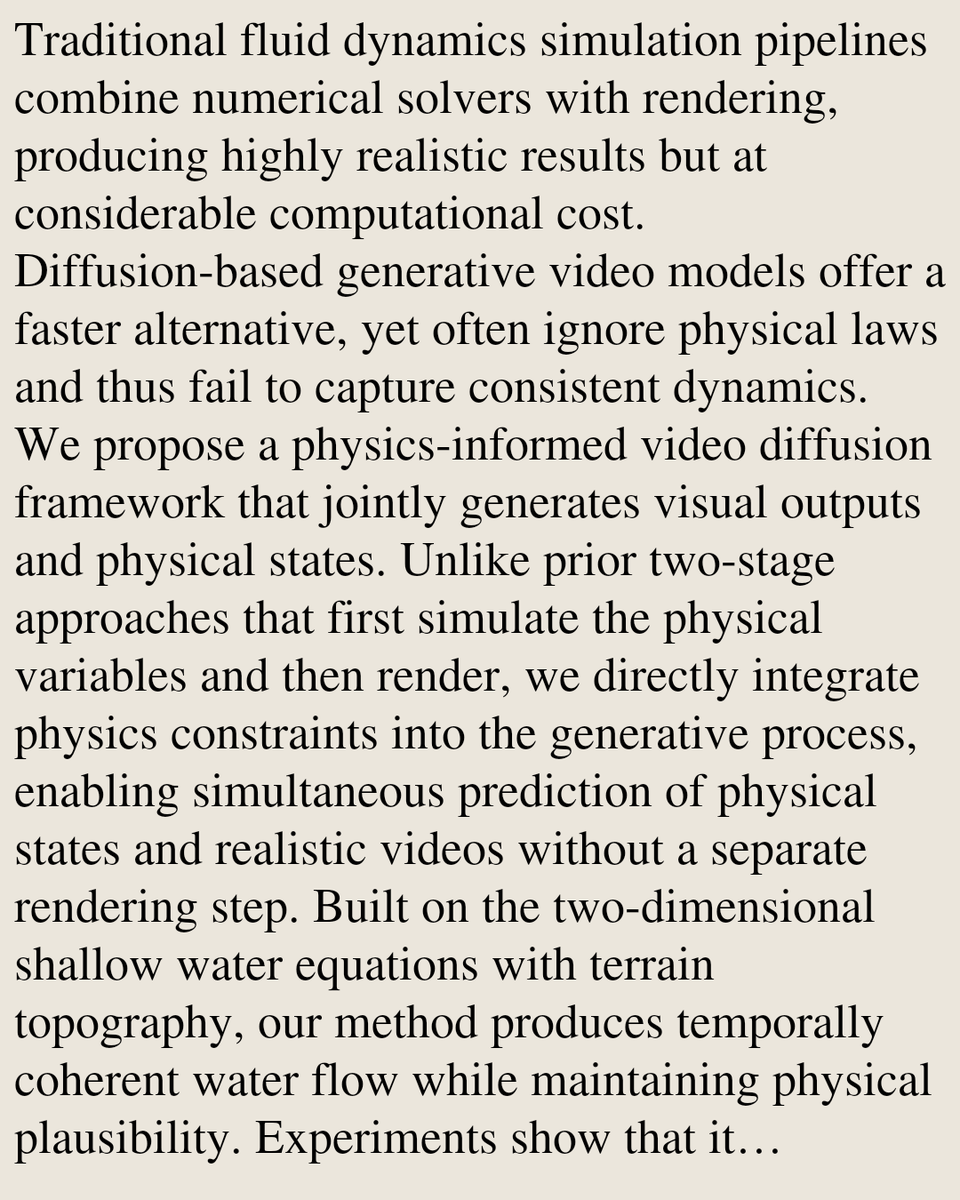 Traditional fluid dynamics simulation pipelines combine numerical solvers with rendering, producing highly realistic results but at considerable computational cost.
Diffusion-based generative video models offer a faster alternative, yet often ignore physical laws and thus fail to capture consistent dynamics.
We propose a physics-informed video diffusion framework that jointly generates visual outputs and physical states. Unlike prior two-stage approaches that first simulate the physical variables and then render, we directly integrate physics constraints into the generative process, enabling simultaneous prediction of physical states and realistic videos without a separate rendering step. Built on the two-dimensional shallow water equations with terrain topography, our method produces temporally coherent water flow while maintaining physical plausibility. Experiments show that it…